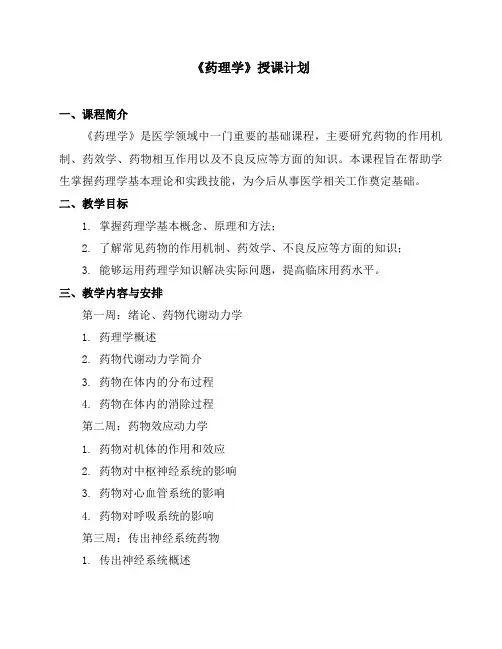 《药理学》授课计划

一、课程简介

《药理学》是医学领域中一门重要的基础课程，主要研究药物的作用机制、药效学、药物相互作用以及不良反应等方面的知识。本课程旨在帮助学生掌握药理学基本理论和实践技能，为今后从事医学相关工作奠定基础。

二、教学目标

1. 掌握药理学基本概念、原理和方法；

2. 了解常见药物的作用机制、药效学、不良反应等方面的知识；

3. 能够运用药理学知识解决实际问题，提高临床用药水平。

三、教学内容与安排

第一周：绪论、药物代谢动力学

1. 药理学概述

2. 药物代谢动力学简介

3. 药物在体内的分布过程

4. 药物在体内的消除过程

第二周：药物效应动力学

1. 药物对机体的作用和效应

2. 药物对中枢神经系统的影响

3. 药物对心血管系统的影响

4. 药物对呼吸系统的影响

第三周：传出神经系统药物

1. 传出神经系统概述